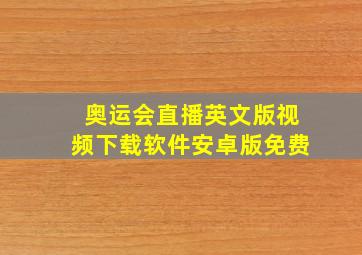 奥运会直播英文版视频下载软件安卓版免费